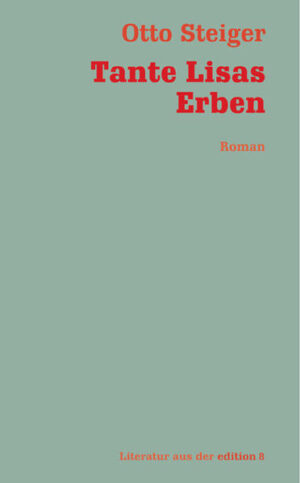 Otto Steiger

Tante Lisas Erben

Roman

Literatur aus der edition 8